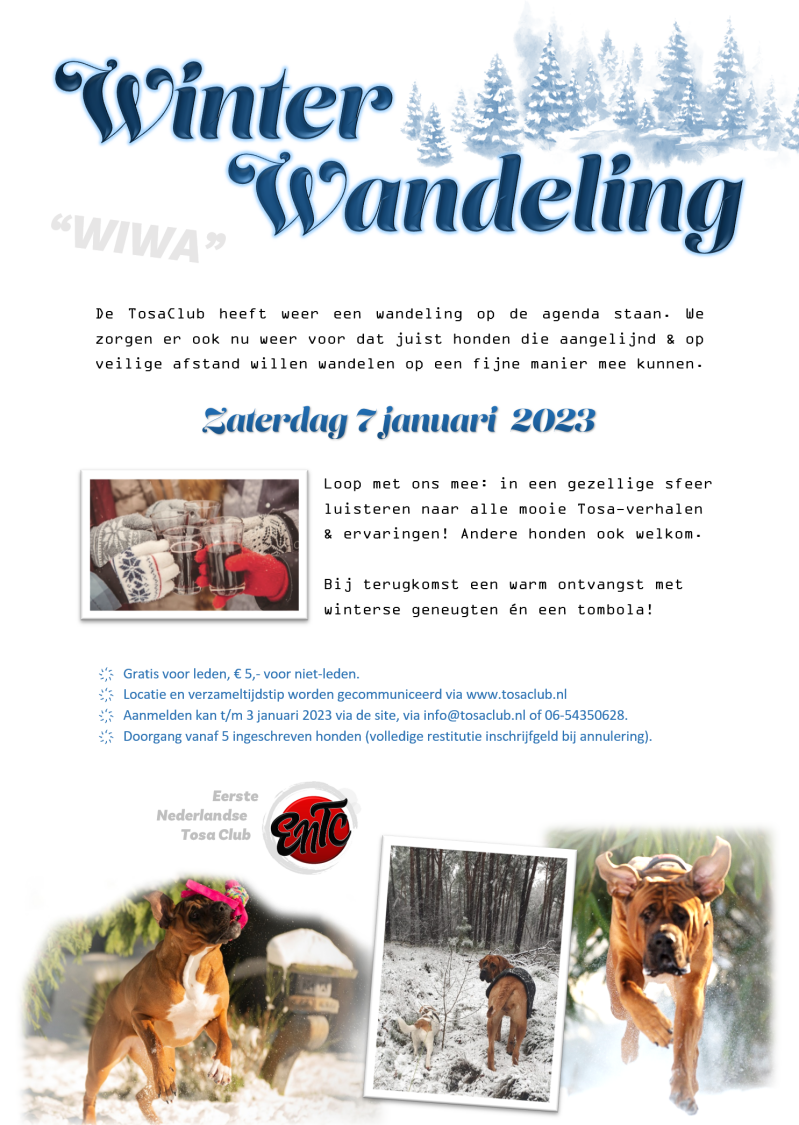 Winter Wandeling

"WIWA"

De TosaClub heeft weer een wandeling op de agenda staan. We zorgen er ook nu weer voor dat juist honden die aangelijnd & op veilige afstand willen wandelen op een fijne manier mee kunnen.

Zaterdag 7 januari 2023

Loop met ons mee: in een gezellige sfeer luisteren naar alle mooie Tosa-verhalen & ervaringen! Andere honden ook welkom.

Bij terugkomst een warm ontvangst met winterse geneugten én een tombola!

Gratis voor leden, € 5,- voor niet-leden.
Locatie en verzameltijdstip worden gecommuniceerd via www.tosaclub.nl
Aanmelden kan t/m 3 januari 2023 via de site, via info@tosaclub.nl of 06-54350628.
Doorgang vanaf 5 ingeschreven honden (volledige restitutie inschrijfgeld bij annulering).

Eerste Nederlandse Tosa Club

ENTC